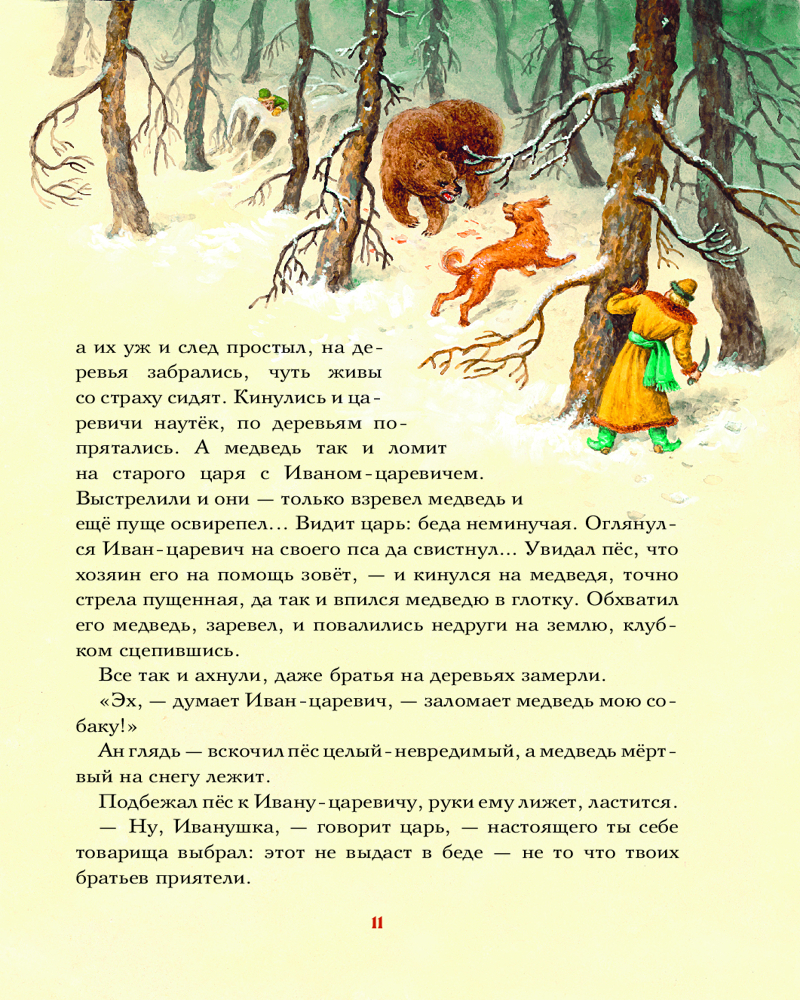 а их уж и след простыл, на деревья забрались, чуть живы со страху сидят. Кинулись и царевичи наутёк, по деревьям попрятались. А медведь так и ломит на старого царя с Иваном-царевичем. Выстрелили и они — только взревел медведь и ещё пуще освирепел... Видит царь: беда неминучая. Оглянулся Иван-царевич на своего пса да свистнул... Увидал пёс, что хозяин его на помощь зовёт, — и кинулся на медведя, точно стрела пущенная, да так и впился медведю в глотку. Обхватил его медведь, заревел, и повалились недруги на землю, клубком сцепившись.

Все так и ахнули, даже братья на деревьях замерли.

«Эх, — думает Иван-царевич, — заломает медведь мою собаку!»

Ан глядь — вскочил пёс целый-невредимый, а медведь мёртвый на снегу лежит.

Подбежал пёс к Ивану-царевичу, руки ему лижет, ластится.

— Ну, Иванушка, — говорит царь, — настоящего ты себе товарища выбрал: этот не выдаст в беде — не то что твоих братьев приятели.

11